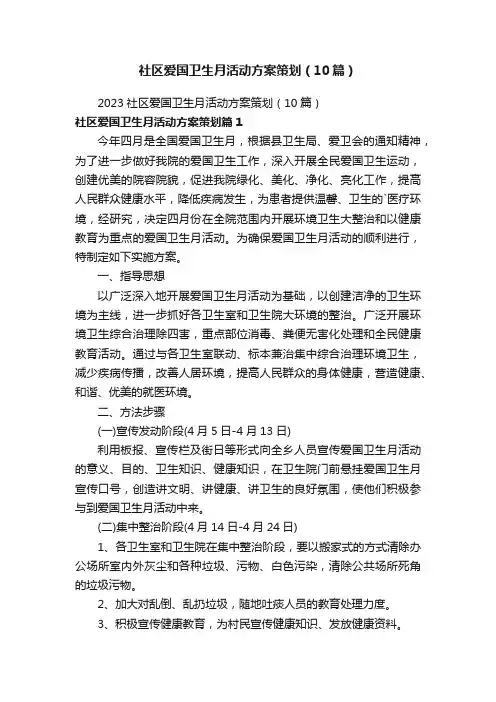 社区爱国卫生月活动方案策划（10篇）

2023社区爱国卫生月活动方案策划（10篇）

社区爱国卫生月活动方案策划篇1

今年四月是全国爱国卫生月，根据县卫生局、爱卫会的通知精神，为了进一步做好我院的爱国卫生工作，深入开展全民爱国卫生运动，创建优美的院容院貌，促进我院绿化、美化、净化、亮化工作，提高人民群众健康水平，降低疾病发生，为患者提供温馨、卫生的`医疗环境，经研究，决定四月份在全院范围内开展环境卫生大整治和以健康教育为重点的爱国卫生月活动。为确保爱国卫生月活动的顺利进行，特制定如下实施方案。

一、指导思想

以广泛深入地开展爱国卫生月活动为基础，以创建洁净的卫生环境为主线，进一步抓好各卫生室和卫生院大环境的整治。广泛开展环境卫生综合治理除四害，重点部位消毒、粪便无害化处理和全民健康教育活动。通过与各卫生室联动、标本兼治集中综合治理环境卫生，减少疾病传播，改善人居环境，提高人民群众的身体健康，营造健康、和谐、优美的就医环境。

二、方法步骤

(一)宣传发动阶段(4月5日-4月13日)

利用板报、宣传栏及街日等形式向全乡人员宣传爱国卫生月活动的意义、目的、卫生知识、健康知识，在卫生院门前悬挂爱国卫生月宣传口号，创造讲文明、讲健康、讲卫生的良好氛围，使他们积极参与到爱国卫生月活动中来。

(二)集中整治阶段(4月14日-4月24日)

1、各卫生室和卫生院在集中整治阶段，要以搬家式的方式清除办公场所室内外灰尘和各种垃圾、污物、白色污染，清除公共场所死角的垃圾污物。

2、加大对乱倒、乱扔垃圾，随地吐痰人员的教育处理力度。

3、积极宣传健康教育，为村民宣传健康知识、发放健康资料。